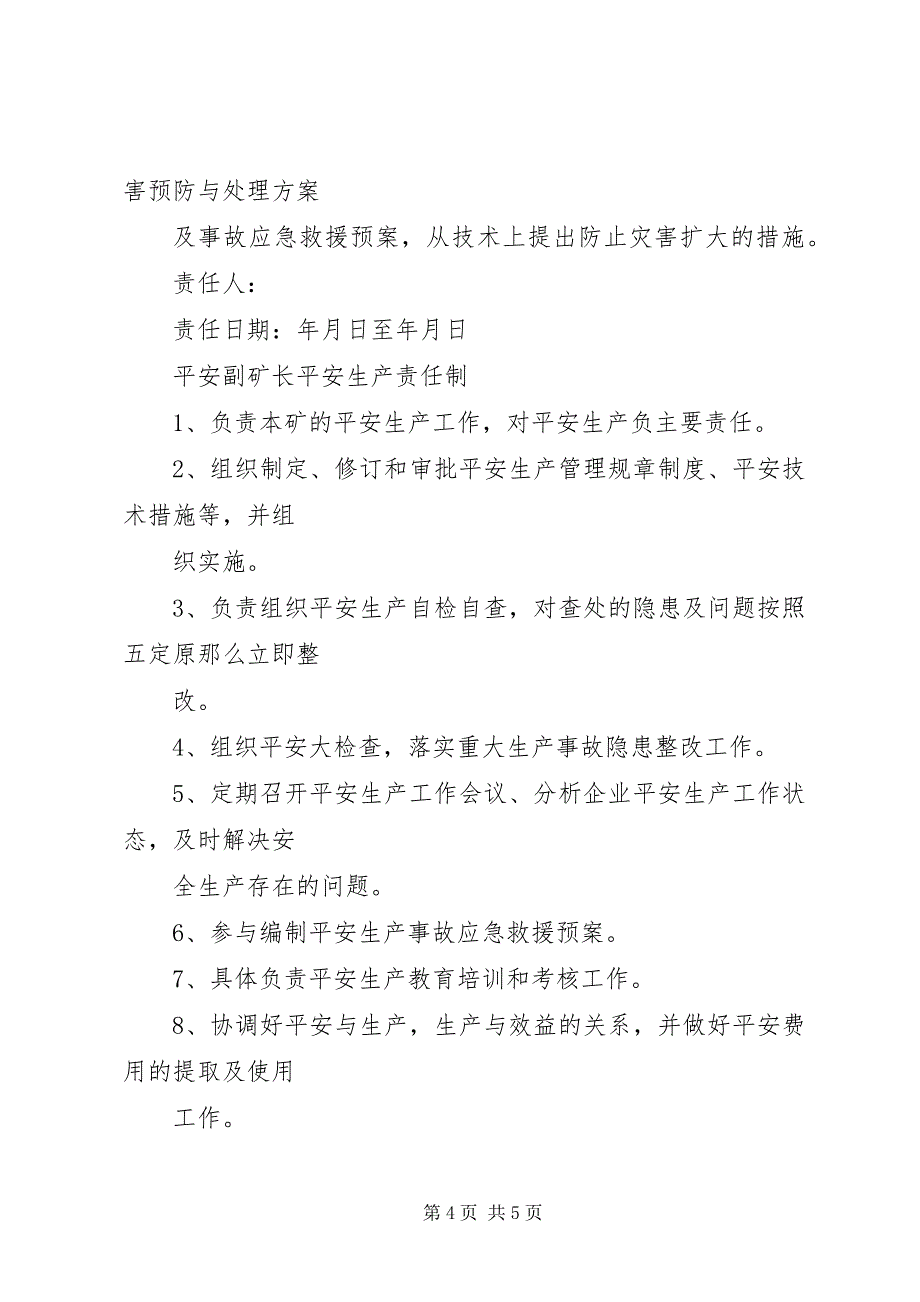 害预防与处理方案

及事故应急救援预案，从技术上提出防止灾害扩大的措施。

责任人：

责任日期：年月日至年月日

平安副矿长平安生产责任制

1、负责本矿的平安生产工作，对平安生产负主要责任。

2、组织制定、修订和审批平安生产管理规章制度、平安技术措施等，并组

织实施。

3、负责组织平安生产自检自查，对查处的隐患及问题按照五定原那么立即整

改。

4、组织平安大检查，落实重大生产事故隐患整改工作。

5、定期召开平安生产工作会议、分析企业平安生产工作状态，及时解决安

全生产存在的问题。

6、参与编制平安生产事故应急救援预案。

7、具体负责平安生产教育培训和考核工作。

8、协调好平安与生产，生产与效益的关系，并做好平安费用的提取及使用

工作。

第 4 页 共 5 页